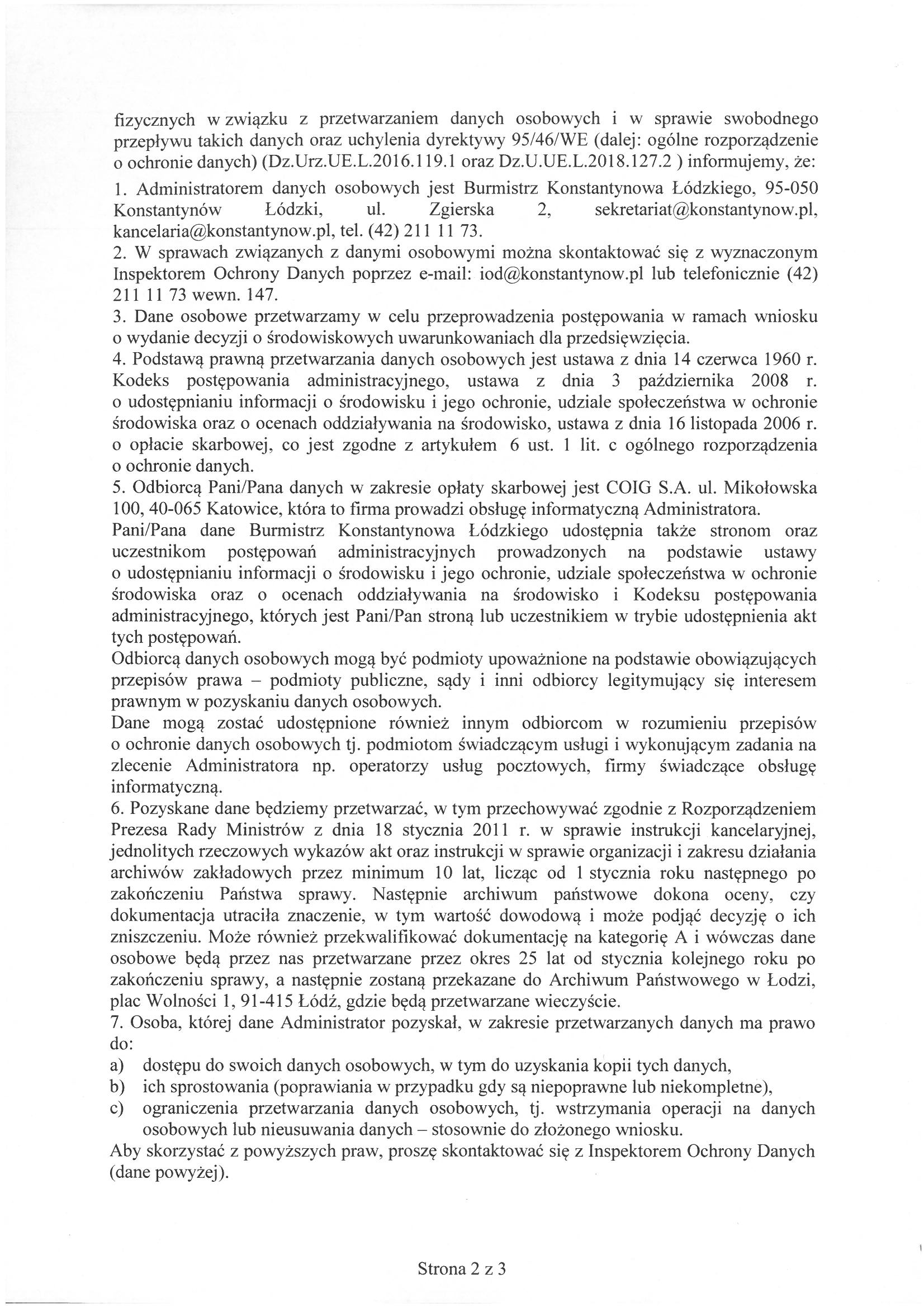 fizycznych w związku z przetwarzaniem danych osobowych i w sprawie swobodnego przepływu takich danych oraz uchylenia dyrektywy 95/46/WE (dalej: ogólne rozporządzenie o ochronie danych) (Dz.Urz.UE.L.2016.119.1 oraz Dz.U.UE.L.2018.127.2 ) informujemy, że:

1. Administratorem danych osobowych jest Burmistrz Konstantynowa Łódzkiego, 95-050 Konstantynów Łódzki, ul. Zgierska 2, sekretariat@konstantynow.pl, kancelaria@konstantynow.pl, tel. (42) 211 11 73.
2. W sprawach związanych z danymi osobowymi można skontaktować się z wyznaczonym Inspektorem Ochrony Danych poprzez e-mail: iod@konstantynow.pl lub telefonicznie (42) 211 11 73 wewn. 147.
3. Dane osobowe przetwarzamy w celu przeprowadzenia postępowania w ramach wniosku o wydanie decyzji o środowiskowych uwarunkowaniach dla przedsięwzięcia.
4. Podstawą prawną przetwarzania danych osobowych jest ustawa z dnia 14 czerwca 1960 r. Kodeks postępowania administracyjnego, ustawa z dnia 3 października 2008 r. o udostępnianiu informacji o środowisku i jego ochronie, udziale społeczeństwa w ochronie środowiska oraz o ocenach oddziaływania na środowisko, ustawa z dnia 16 listopada 2006 r. o opłacie skarbowej, co jest zgodne z artykułem 6 ust. 1 lit. c ogólnego rozporządzenia o ochronie danych.
5. Odbiorcą Pani/Pana danych w zakresie opłaty skarbowej jest COIG S.A. ul. Mikołowska 100, 40-065 Katowice, która to firma prowadzi obsługę informatyczną Administratora.
Pani/Pana dane Burmistrz Konstantynowa Łódzkiego udostępnia także stronom oraz uczestnikom postępowań administracyjnych prowadzonych na podstawie ustawy o udostępnianiu informacji o środowisku i jego ochronie, udziale społeczeństwa w ochronie środowiska oraz o ocenach oddziaływania na środowisko i Kodeksu postępowania administracyjnego, których jest Pani/Pan stroną lub uczestnikiem w trybie udostępnienia akt tych postępowań.
Odbiorcą danych osobowych mogą być podmioty upoważnione na podstawie obowiązujących przepisów prawa – podmioty publiczne, sądy i inni odbiorcy legitymujący się interesem prawnym w pozyskaniu danych osobowych.
Dane mogą zostać udostępnione również innym odbiorcom w rozumieniu przepisów o ochronie danych osobowych tj. podmiotom świadczącym usługi i wykonującym zadania na zlecenie Administratora np. operatorzy usług pocztowych, firmy świadczące obsługę informatyczną.
6. Pozyskane dane będziemy przetwarzać, w tym przechowywać zgodnie z Rozporządzeniem Prezesa Rady Ministrów z dnia 18 stycznia 2011 r. w sprawie instrukcji kancelaryjnej, jednolitych rzeczowych wykazów akt oraz instrukcji w sprawie organizacji i zakresu działania archiwów zakładowych przez minimum 10 lat, licząc od 1 stycznia roku następnego po zakończeniu Państwa sprawy. Następnie archiwum państwowe dokona oceny, czy dokumentacja utraciła znaczenie, w tym wartość dowodową i może podjąć decyzję o ich zniszczeniu. Może również przekwalifikować dokumentację na kategorię A i wówczas dane osobowe będą przez nas przetwarzane przez okres 25 lat od stycznia kolejnego roku po zakończeniu sprawy, a następnie zostaną przekazane do Archiwum Państwowego w Łodzi, plac Wolności 1, 91-415 Łódź, gdzie będą przetwarzane wieczyście.
7. Osoba, której dane Administrator pozyskał, w zakresie przetwarzanych danych ma prawo do:
a) dostępu do swoich danych osobowych, w tym do uzyskania kopii tych danych,
b) ich sprostowania (poprawiania w przypadku gdy są niepoprawne lub niekompletne),
c) ograniczenia przetwarzania danych osobowych, tj. wstrzymania operacji na danych osobowych lub nieusuwania danych – stosownie do złożonego wniosku.
Aby skorzystać z powyższych praw, proszę skontaktować się z Inspektorem Ochrony Danych (dane powyżej).

Strona 2 z 3